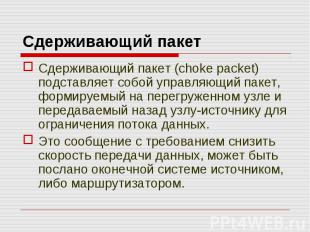 Сдерживающий пакет

Сдерживающий пакет (choke packet) подставляет собой управляющий пакет, формируемый на перегруженном узле и передаваемый назад узлу-источнику для ограничения потока данных.

Это сообщение с требованием снизить скорость передачи данных, может быть послано оконечной системе источником, либо маршрутизатором.

PPt4WEB.ru